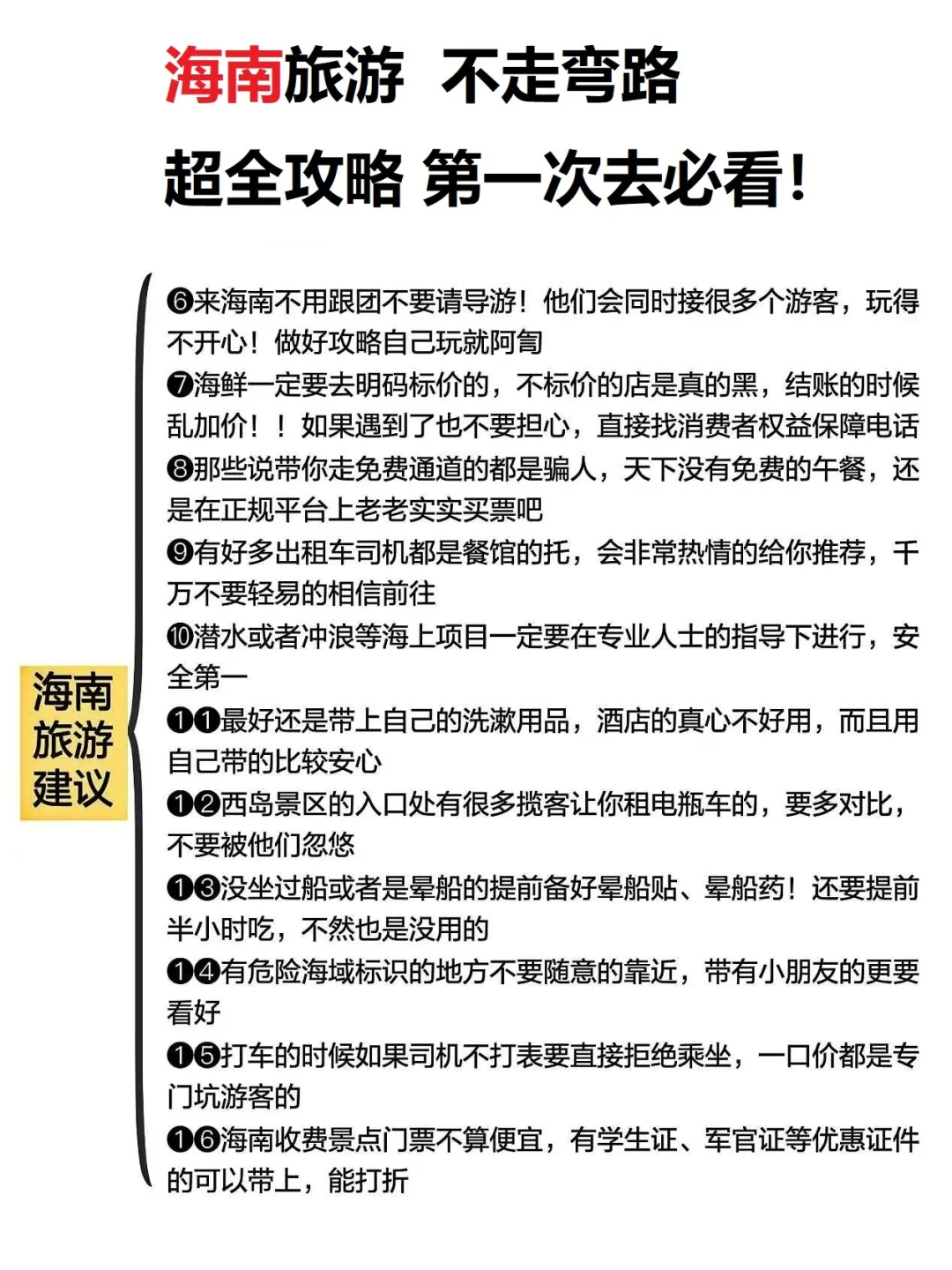 海南旅游 不走弯路

超全攻略 第一次去必看！

海南旅游建议

❻来海南不用跟团不要请导游！他们会同时接很多个游客，玩得不开心！做好攻略自己玩就阿訇

❼海鲜一定要去明码标价的，不标价的店是真的黑，结账的时候乱加价！！如果遇到了也不要担心，直接找消费者权益保障电话

❽那些说带你走免费通道的都是骗人，天下没有免费的午餐，还是在正规平台上老老实实买票吧

❾有好多出租车司机都是餐馆的托，会非常热情的给你推荐，千万不要轻易的相信前往

❿潜水或者冲浪等海上项目一定要在专业人士的指导下进行，安全第一

❶❶最好还是带上自己的洗漱用品，酒店的真心不好用，而且用自己带的比较安心

❶❷西岛景区的入口处有很多揽客让你租电瓶车的，要多对比，不要被他们忽悠

❶❸没坐过船或者是晕船的提前备好晕船贴、晕船药！还要提前半小时吃，不然也是没用的

❶❹有危险海域标识的地方不要随意的靠近，带有小朋友的更要看好

❶❺打车的时候如果司机不打表要直接拒绝乘坐，一口价都是专门坑游客的

❶❻海南收费景点门票不算便宜，有学生证、军官证等优惠证件的可以带上，能打折